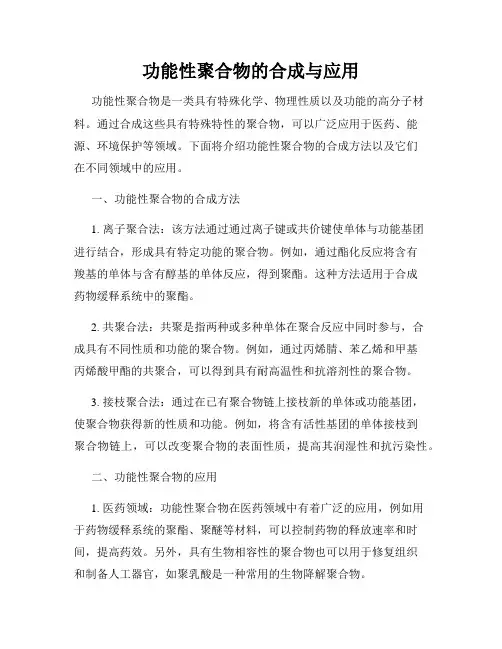 功能性聚合物的合成与应用

功能性聚合物是一类具有特殊化学、物理性质以及功能的高分子材料。通过合成这些具有特殊特性的聚合物，可以广泛应用于医药、能源、环境保护等领域。下面将介绍功能性聚合物的合成方法以及它们在不同领域中的应用。

一、功能性聚合物的合成方法

1. 离子聚合法：该方法通过通过离子键或共价键使单体与功能基团进行结合，形成具有特定功能的聚合物。例如，通过酯化反应将含有羧基的单体与含有醇基的单体反应，得到聚酯。这种方法适用于合成药物缓释系统中的聚酯。

2. 共聚合法：共聚是指两种或多种单体在聚合反应中同时参与，合成具有不同性质和功能的聚合物。例如，通过丙烯腈、苯乙烯和甲基丙烯酸甲酯的共聚合，可以得到具有耐高温性和抗溶剂性的聚合物。

3. 接枝聚合法：通过在已有聚合物链上接枝新的单体或功能基团，使聚合物获得新的性质和功能。例如，将含有活性基团的单体接枝到聚合物链上，可以改变聚合物的表面性质，提高其润湿性和抗污染性。

二、功能性聚合物的应用

1. 医药领域：功能性聚合物在医药领域中有着广泛的应用，例如用于药物缓释系统的聚酯、聚醚等材料，可以控制药物的释放速率和时间，提高药效。另外，具有生物相容性的聚合物也可以用于修复组织和制备人工器官，如聚乳酸是一种常用的生物降解聚合物。